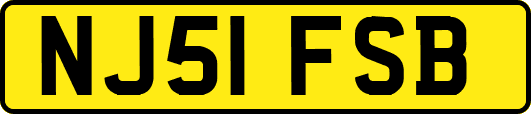 NJ51 FSB